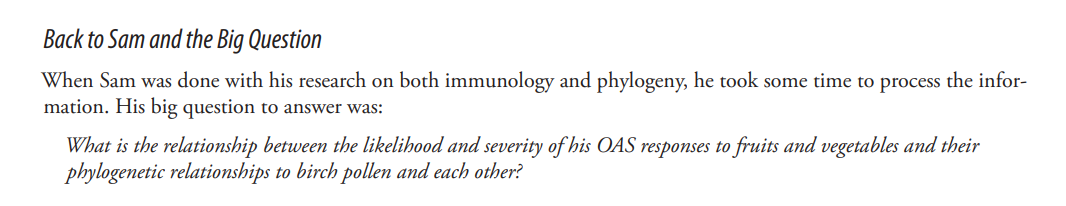 Back to Sam and the Big Question

When Sam was done with his research on both immunology and phylogeny, he took some time to process the information. His big question to answer was:

What is the relationship between the likelihood and severity of his OAS responses to fruits and vegetables and their phylogenetic relationships to birch pollen and each other?